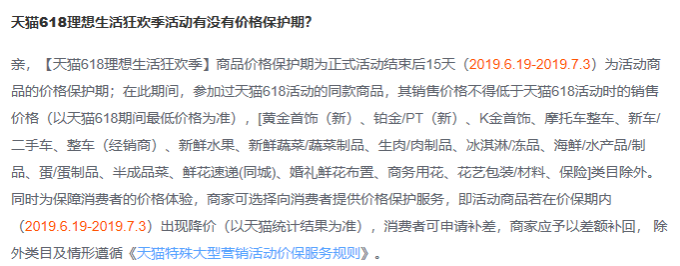 天猫618理想生活狂欢季活动有没有价格保护期?

亲，【天猫618理想生活狂欢季】商品价格保护期为正式活动结束后15天（2019.6.19-2019.7.3）为活动商品的价格保护期；在此期间，参加过天猫618活动的同款商品，其销售价格不得低于天猫618活动时的销售价格（以天猫618期间最低价格为准），[黄金首饰（新）、铂金/PT（新）、K金首饰、摩托车整车、新车/二手车、整车（经销商）、新鲜水果、新鲜蔬菜/蔬菜制品、生肉/肉制品、冰淇淋/冻品、海鲜/水产品/制品、蛋/蛋制品、半成品菜、鲜花速递(同城)、婚礼鲜花布置、商务用花、花艺包装/材料、保险]类目除外。同时为保障消费者的价格体验，商家可选择向消费者提供价格保护服务，即活动商品若在价保期内（2019.6.19-2019.7.3）出现降价（以天猫统计结果为准），消费者可申请补差，商家应予以差额补回， 除外类目及情形遵循《天猫特殊大型营销活动价保服务规则》。